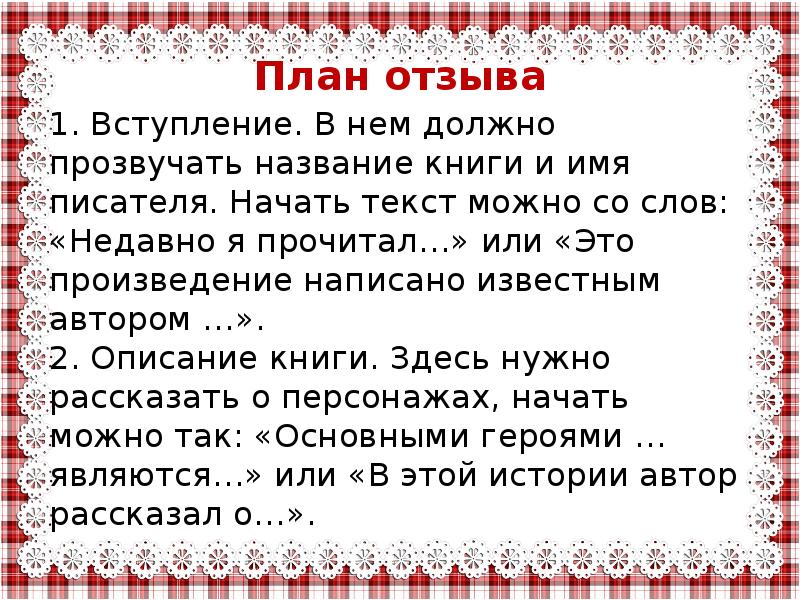 План отзыва

1. Вступление. В нем должно прозвучать название книги и имя писателя. Начать текст можно со слов: «Недавно я прочитал…» или «Это произведение написано известным автором …».
2. Описание книги. Здесь нужно рассказать о персонажах, начать можно так: «Основными героями … являются…» или «В этой истории автор рассказал о…».